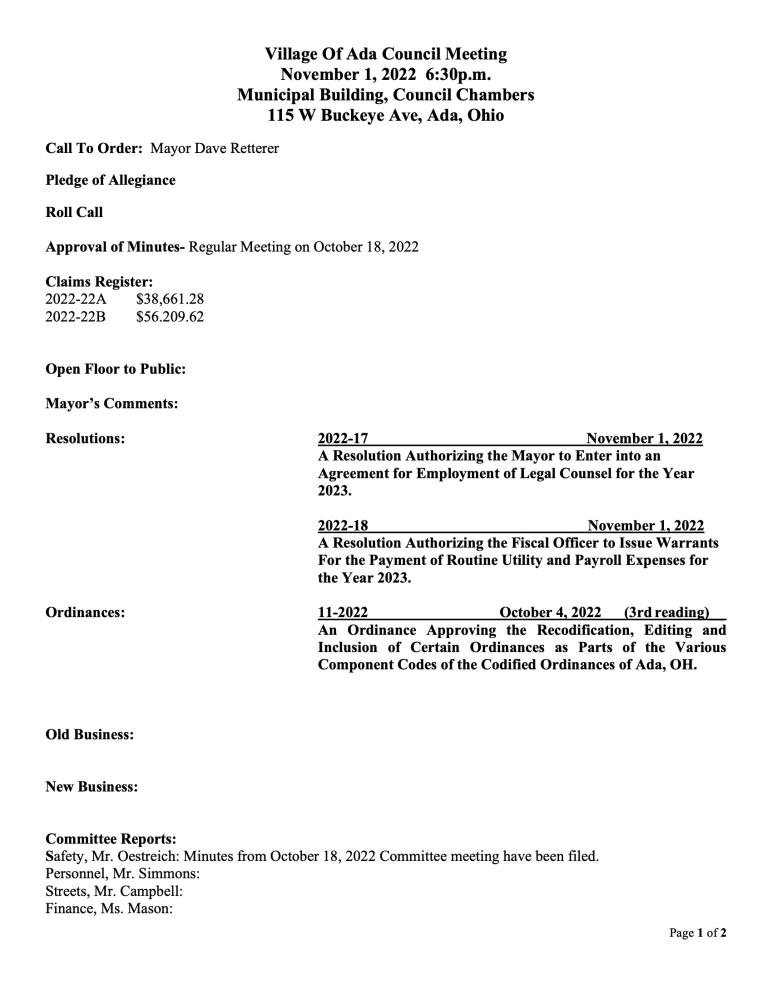 Village Of Ada Council Meeting
November 1, 2022 6:30p.m.
Municipal Building, Council Chambers
115 W Buckeye Ave, Ada, Ohio

Call To Order: Mayor Dave Retterer

Pledge of Allegiance

Roll Call

Approval of Minutes- Regular Meeting on October 18, 2022

Claims Register:
2022-22A $38,661.28
2022-22B $56.209.62

Open Floor to Public:

Mayor's Comments:

Resolutions:

2022-17 November 1, 2022
A Resolution Authorizing the Mayor to Enter into an Agreement for Employment of Legal Counsel for the Year 2023.

2022-18 November 1, 2022
A Resolution Authorizing the Fiscal Officer to Issue Warrants For the Payment of Routine Utility and Payroll Expenses for the Year 2023.

Ordinances:

11-2022 October 4, 2022 (3rd reading)
An Ordinance Approving the Recodification, Editing and Inclusion of Certain Ordinances as Parts of the Various Component Codes of the Codified Ordinances of Ada, OH.

Old Business:

New Business:

Committee Reports:
Safety, Mr. Oestreich: Minutes from October 18, 2022 Committee meeting have been filed.
Personnel, Mr. Simmons:
Streets, Mr. Campbell:
Finance, Ms. Mason:

Page 1 of 2